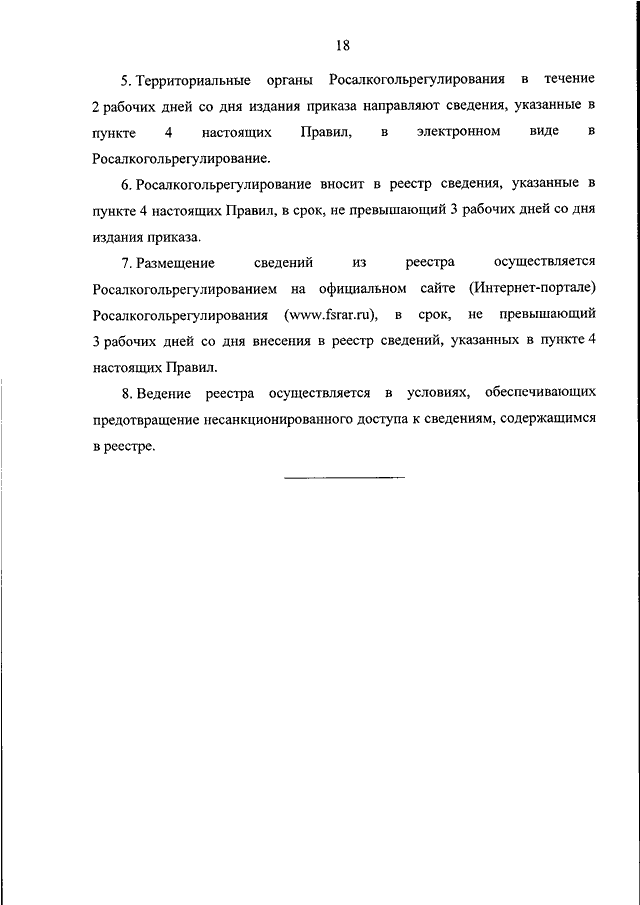 18

5. Территориальные органы Росалкогольрегулирования в течение 2 рабочих дней со дня издания приказа направляют сведения, указанные в пункте 4 настоящих Правил, в электронном виде в Росалкогольрегулирование.

6. Росалкогольрегулирование вносит в реестр сведения, указанные в пункте 4 настоящих Правил, в срок, не превышающий 3 рабочих дней со дня издания приказа.

7. Размещение сведений из реестра осуществляется Росалкогольрегулированием на официальном сайте (Интернет-портале) Росалкогольрегулирования (www.fsrar.ru), в срок, не превышающий 3 рабочих дней со дня внесения в реестр сведений, указанных в пункте 4 настоящих Правил.

8. Ведение реестра осуществляется в условиях, обеспечивающих предотвращение несанкционированного доступа к сведениям, содержащимся в реестре.